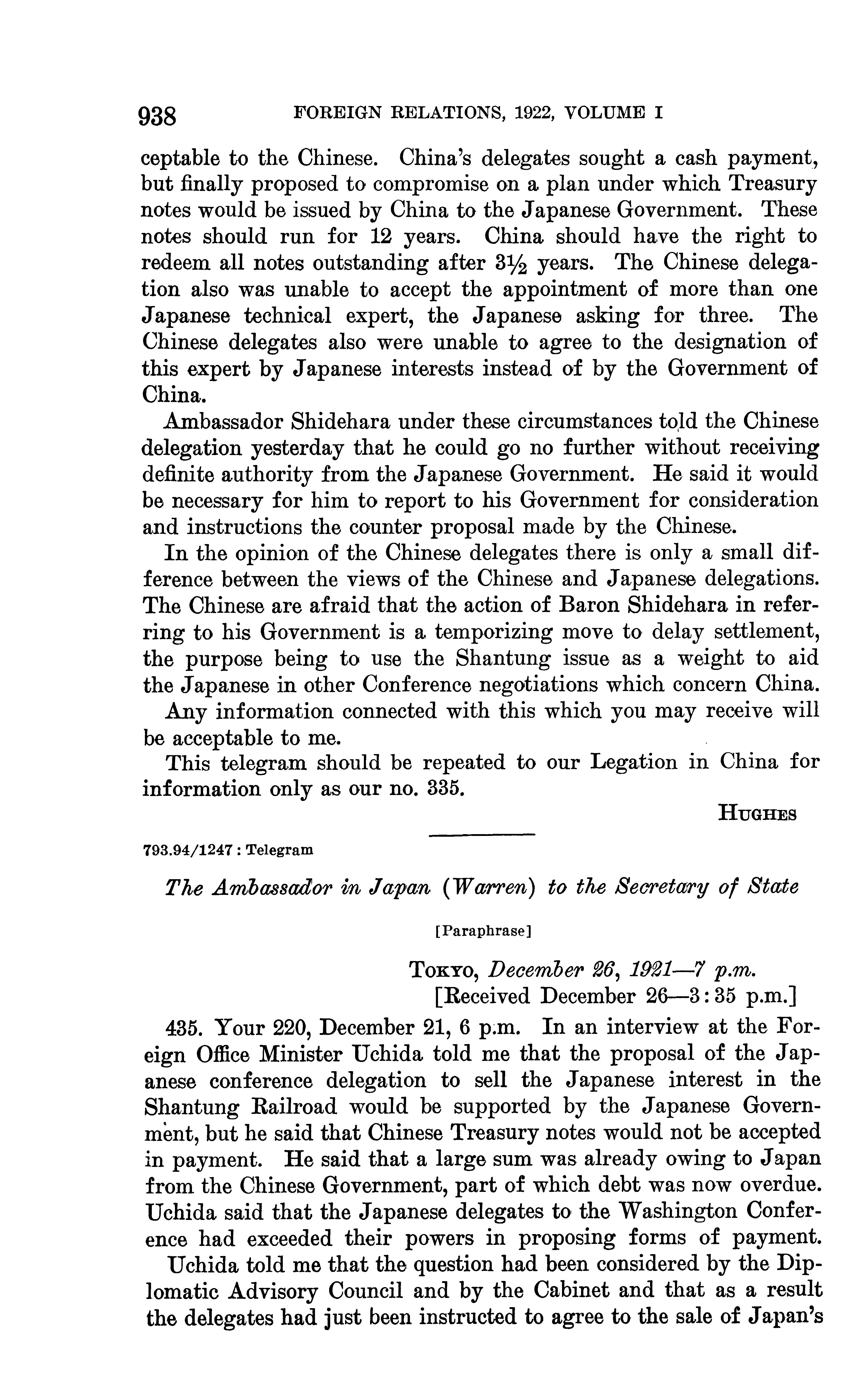 938 FOREIGN RELATIONS, 1922, VOLUME I

ceptable to the Chinese. China's delegates sought a cash payment, but finally proposed to compromise on a plan under which Treasury notes would be issued by China to the Japanese Government. These notes should run for 12 years. China should have the right to redeem all notes outstanding after $3\frac{1}{2}$ years. The Chinese delegation also was unable to accept the appointment of more than one Japanese technical expert, the Japanese asking for three. The Chinese delegates also were unable to agree to the designation of this expert by Japanese interests instead of by the Government of China.

Ambassador Shidehara under these circumstances told the Chinese delegation yesterday that he could go no further without receiving definite authority from the Japanese Government. He said it would be necessary for him to report to his Government for consideration and instructions the counter proposal made by the Chinese.

In the opinion of the Chinese delegates there is only a small difference between the views of the Chinese and Japanese delegations. The Chinese are afraid that the action of Baron Shidehara in referring to his Government is a temporizing move to delay settlement, the purpose being to use the Shantung issue as a weight to aid the Japanese in other Conference negotiations which concern China.

Any information connected with this which you may receive will be acceptable to me.

This telegram should be repeated to our Legation in China for information only as our no. 335.

HUGHES

793.94/1247 : Telegram

The Ambassador in Japan (Warren) to the Secretary of State

[Paraphrase]

TOKYO, December 26, 1921—7 p.m.
[Received December 26—3:35 p.m.]

435. Your 220, December 21, 6 p.m. In an interview at the Foreign Office Minister Uchida told me that the proposal of the Japanese conference delegation to sell the Japanese interest in the Shantung Railroad would be supported by the Japanese Government, but he said that Chinese Treasury notes would not be accepted in payment. He said that a large sum was already owing to Japan from the Chinese Government, part of which debt was now overdue. Uchida said that the Japanese delegates to the Washington Conference had exceeded their powers in proposing forms of payment.

Uchida told me that the question had been considered by the Diplomatic Advisory Council and by the Cabinet and that as a result the delegates had just been instructed to agree to the sale of Japan's